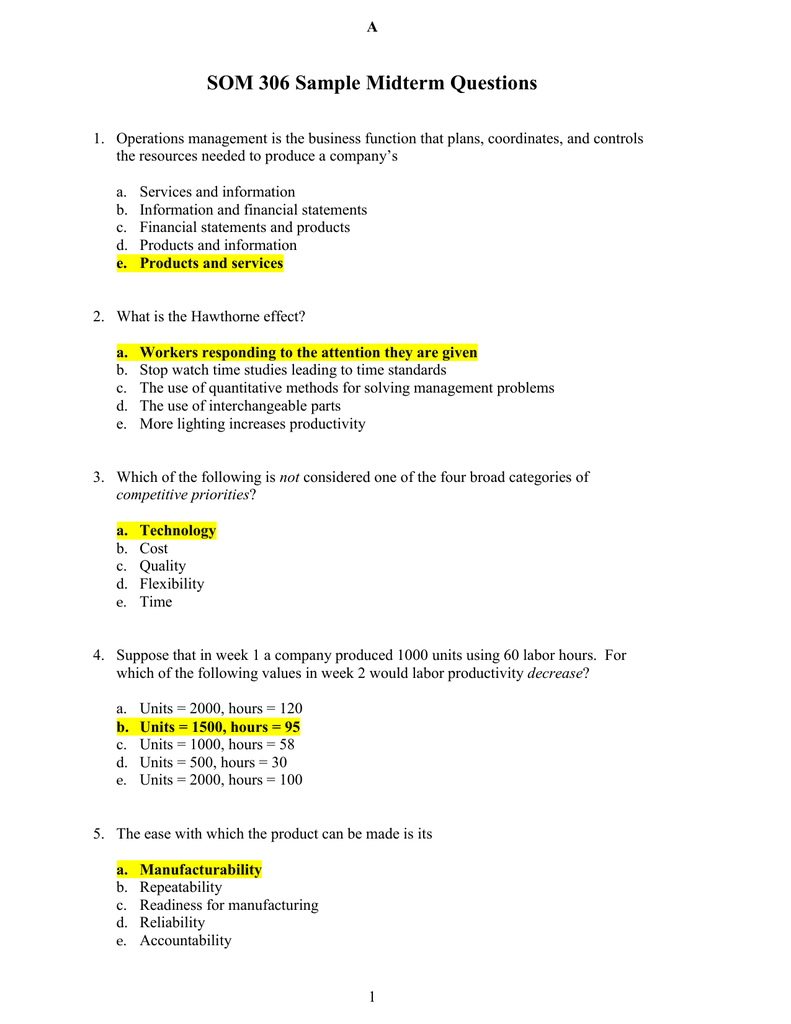 A

SOM 306 Sample Midterm Questions

1. Operations management is the business function that plans, coordinates, and controls the resources needed to produce a company's

a. Services and information
b. Information and financial statements
c. Financial statements and products
d. Products and information
e. Products and services

2. What is the Hawthorne effect?

a. Workers responding to the attention they are given
b. Stop watch time studies leading to time standards
c. The use of quantitative methods for solving management problems
d. The use of interchangeable parts
e. More lighting increases productivity

3. Which of the following is not considered one of the four broad categories of competitive priorities?

a. Technology
b. Cost
c. Quality
d. Flexibility
e. Time

4. Suppose that in week 1 a company produced 1000 units using 60 labor hours. For which of the following values in week 2 would labor productivity decrease?

a. Units = 2000, hours = 120
b. Units = 1500, hours = 95
c. Units = 1000, hours = 58
d. Units = 500, hours = 30
e. Units = 2000, hours = 100

5. The ease with which the product can be made is its

a. Manufacturability
b. Repeatability
c. Readiness for manufacturing
d. Reliability
e. Accountability

1